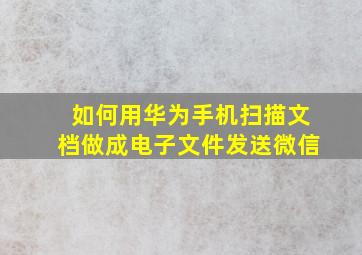 如何用华为手机扫描文档做成电子文件发送微信